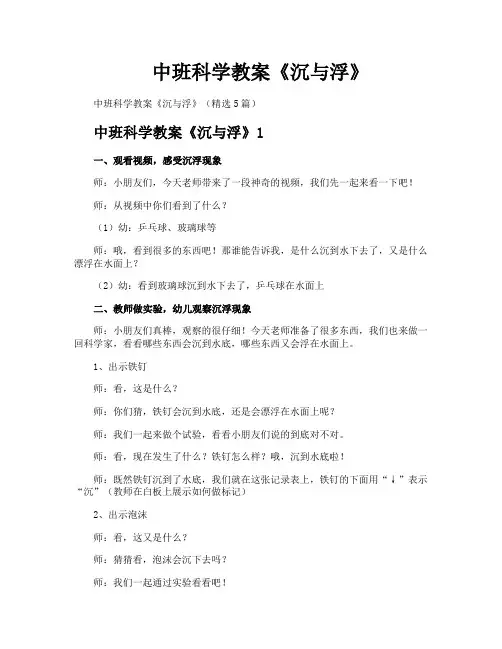 中班科学教案《沉与浮》

中班科学教案《沉与浮》（精选5篇）

中班科学教案《沉与浮》1

一、观看视频，感受沉浮现象

师：小朋友们，今天老师带来了一段神奇的视频，我们先一起来看一下吧！

师：从视频中你们看到了什么？

（1）幼：乒乓球、玻璃球等

师：哦，看到很多的东西吧！那谁能告诉我，是什么沉到水下去了，又是什么漂浮在水面上？

（2）幼：看到玻璃球沉到水下去了，乒乓球在水面上

二、教师做实验，幼儿观察沉浮现象

师：小朋友们真棒，观察的很仔细！今天老师准备了很多东西，我们也来做一回科学家，看看哪些东西会沉到水底，哪些东西又会浮在水面上。

1、出示铁钉

师：看，这是什么？

师：你们猜，铁钉会沉到水底，还是会漂浮在水面上呢？

师：我们一起来做个试验，看看小朋友们说的到底对不对。

师：看，现在发生了什么？铁钉怎么样？哦，沉到水底啦！

师：既然铁钉沉到了水底，我们就在这张记录表上，铁钉的下面用“↓”表示“沉”（教师在白板上展示如何做标记）

2、出示泡沫

师：看，这又是什么？

师：猜猜看，泡沫会沉下去吗？

师：我们一起通过实验看看吧！